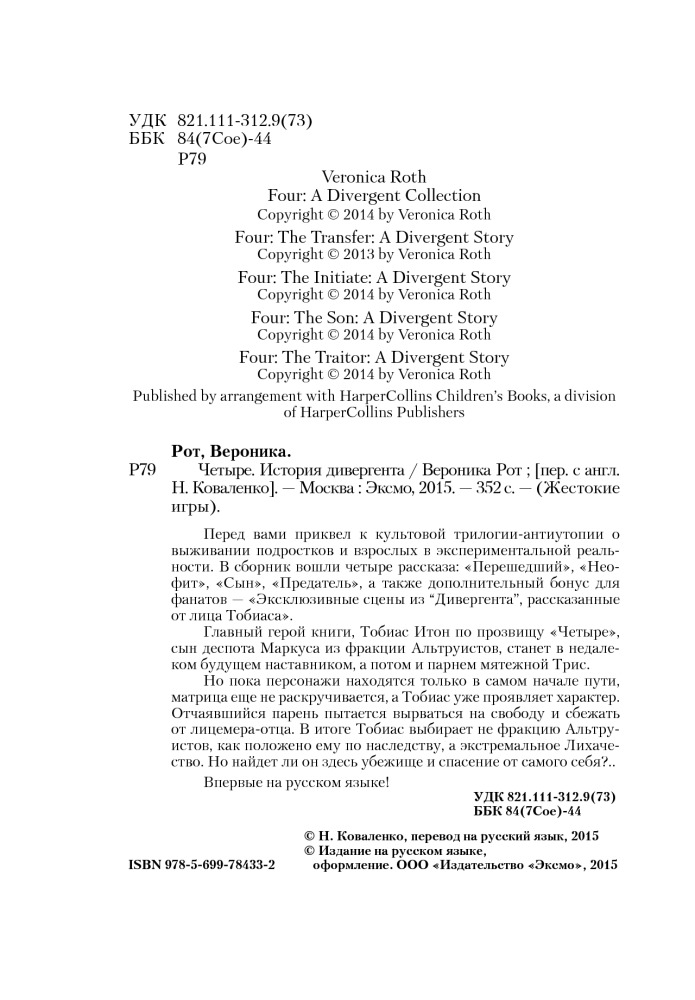 УДК 821.111-312.9(73)
ББК 84(7Сое)-44
Р79

Veronica Roth
Four: A Divergent Collection
Copyright © 2014 by Veronica Roth
Four: The Transfer: A Divergent Story
Copyright © 2013 by Veronica Roth
Four: The Initiate: A Divergent Story
Copyright © 2014 by Veronica Roth
Four: The Son: A Divergent Story
Copyright © 2014 by Veronica Roth
Four: The Traitor: A Divergent Story
Copyright © 2014 by Veronica Roth
Published by arrangement with HarperCollins Children's Books, a division of HarperCollins Publishers

Рот, Вероника.
Р79 Четыре. История дивергента / Вероника Рот ; [пер. с англ. Н. Коваленко]. — Москва : Эксмо, 2015. — 352 с. — (Жестокие игры).

Перед вами приквел к культовой трилогии-антиутопии о выживании подростков и взрослых в экспериментальной реальности. В сборник вошли четыре рассказа: «Перешедший», «Неофит», «Сын», «Предатель», а также дополнительный бонус для фанатов — «Эксклюзивные сцены из "Дивергента", рассказанные от лица Тобиаса».

Главный герой книги, Тобиас Итон по прозвищу «Четыре», сын деспота Маркуса из фракции Альтруистов, станет в недалеком будущем наставником, а потом и парнем мятежной Трис.

Но пока персонажи находятся только в самом начале пути, матрица еще не раскручивается, а Тобиас уже проявляет характер. Отчаявшийся парень пытается вырваться на свободу и сбежать от лицемера-отца. В итоге Тобиас выбирает не фракцию Альтруистов, как положено ему по наследству, а экстремальное Лихачество. Но найдет ли он здесь убежище и спасение от самого себя?..

Впервые на русском языке!

УДК 821.111-312.9(73)
ББК 84(7Сое)-44

© Н. Коваленко, перевод на русский язык, 2015
© Издание на русском языке, оформление. ООО «Издательство «Эксмо», 2015

ISBN 978-5-699-78433-2